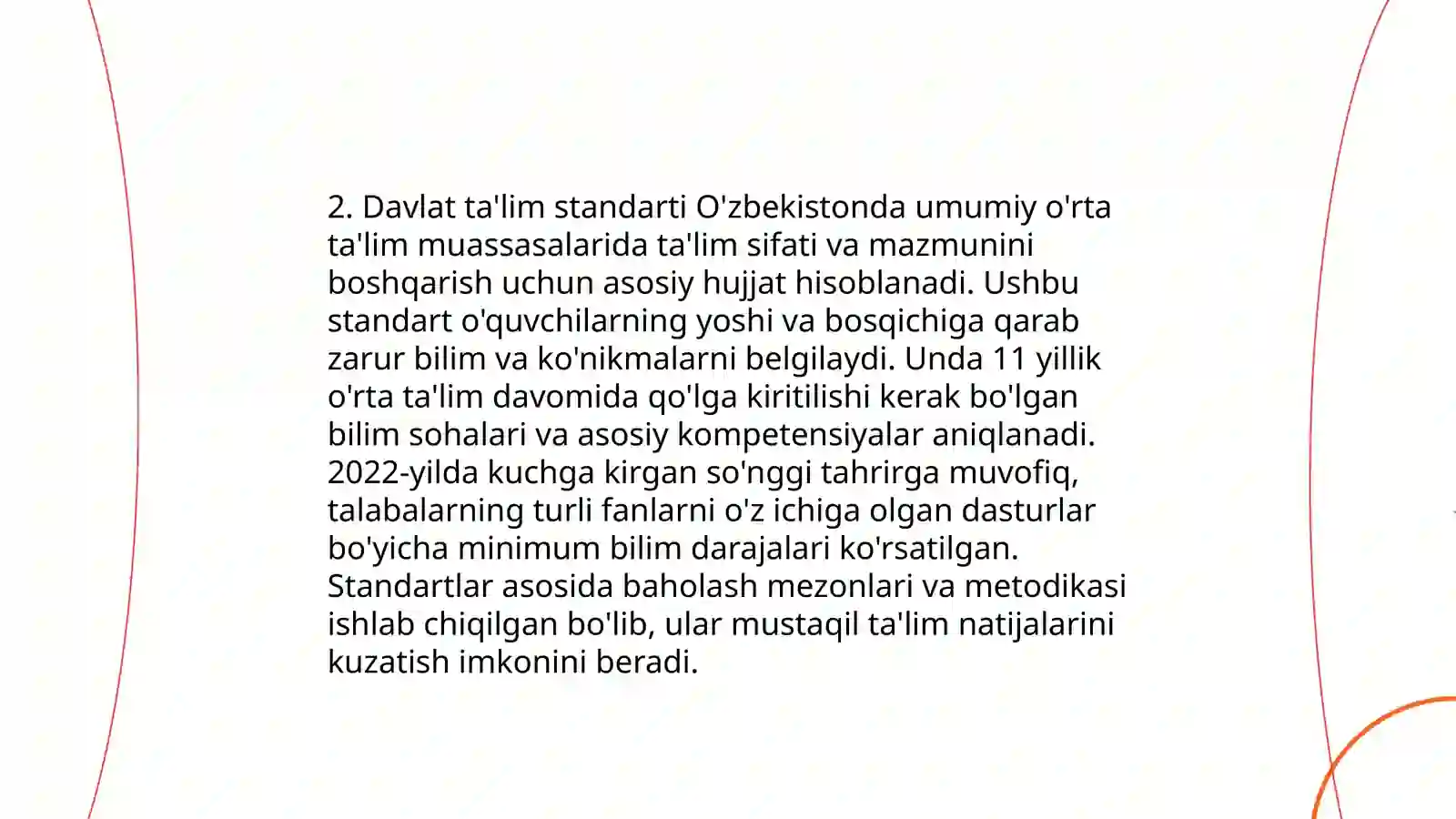 2. Davlat ta'lim standarti O'zbekistonda umumiy o'rta ta'lim muassasalarida ta'lim sifati va mazmunini boshqarish uchun asosiy hujjat hisoblanadi. Ushbu standart o'quvchilarning yoshi va bosqichiga qarab zarur bilim va ko'nikmalarni belgilaydi. Unda 11 yillik o'rta ta'lim davomida qo'lga kiritilishi kerak bo'lgan bilim sohalari va asosiy kompetensiyalar aniqlanadi. 2022-yilda kuchga kirgan so'nggi tahrirga muvofiq, talabalarning turli fanlarni o'z ichiga olgan dasturlar bo'yicha minimum bilim darajalari ko'rsatilgan. Standartlar asosida baholash mezonlari va metodikasi ishlab chiqilgan bo'lib, ular mustaqil ta'lim natijalarini kuzatish imkonini beradi.